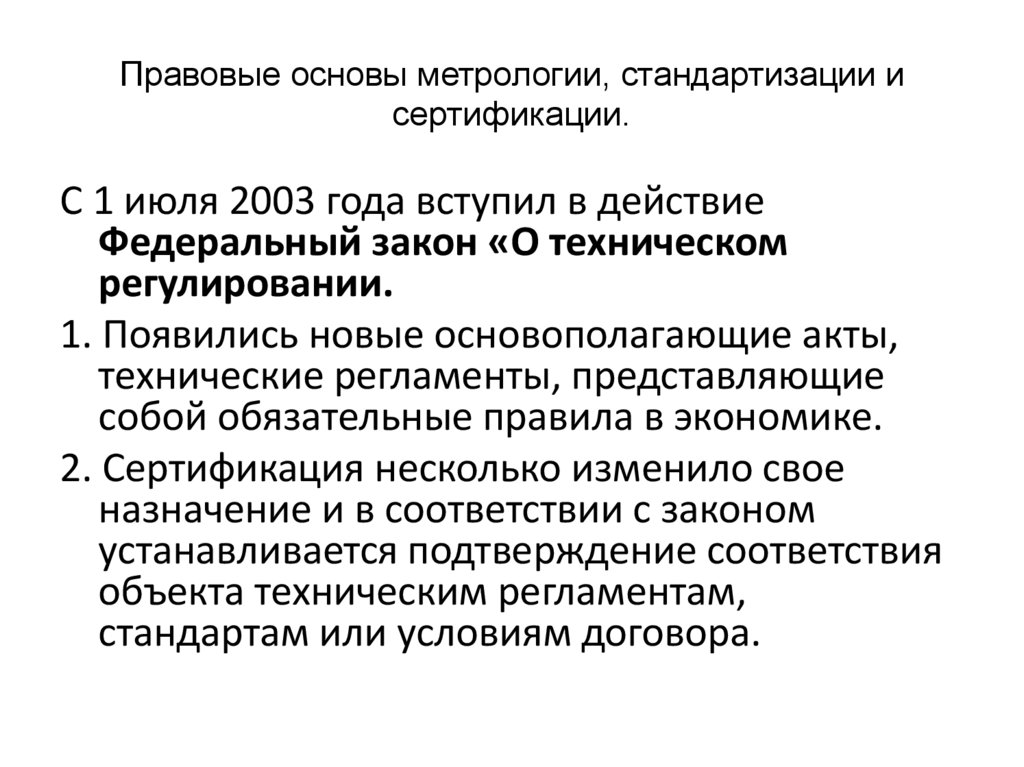 Правовые основы метрологии, стандартизации и сертификации.

С 1 июля 2003 года вступил в действие Федеральный закон «О техническом регулировании.

1. Появились новые основополагающие акты, технические регламенты, представляющие собой обязательные правила в экономике.

2. Сертификация несколько изменило свое назначение и в соответствии с законом устанавливается подтверждение соответствия объекта техническим регламентам, стандартам или условиям договора.